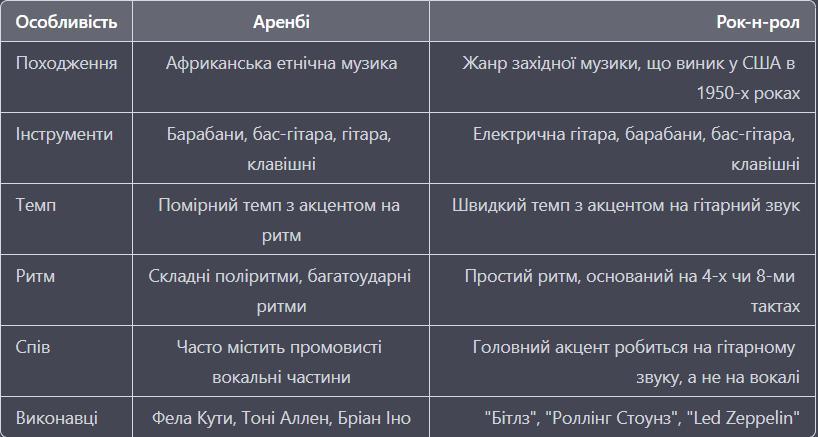 | Особливість | Аренбі | Рок-н-рол |
|---|---|---|
| Походження | Африканська етнічна музика | Жанр західної музики, що виник у США в 1950-х роках |
| Інструменти | Барабани, бас-гітара, гітара, клавішні | Електрична гітара, барабани, бас-гітара, клавішні |
| Темп | Помірний темп з акцентом на ритм | Швидкий темп з акцентом на гітарний звук |
| Ритм | Складні поліритми, багатоударні ритми | Простий ритм, оснований на 4-х чи 8-ми тактах |
| Спів | Часто містить промовисті вокальні частини | Головний акцент робиться на гітарному звуку, а не на вокалі |
| Виконавці | Фела Кути, Тоні Аллен, Бріан Іно | "Бітлз", "Роллінг Стоунз", "Led Zeppelin" |